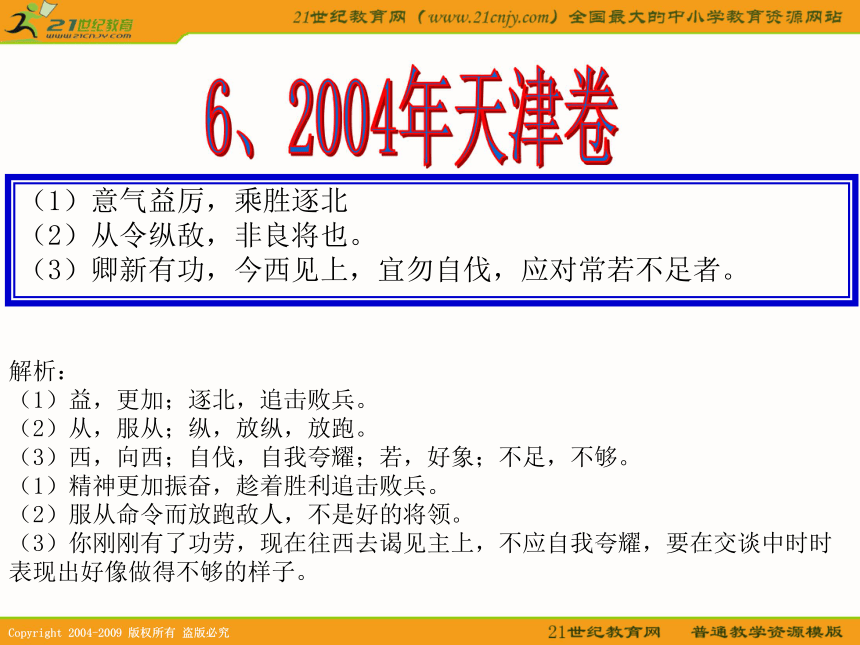 21世纪教育
www.21cnjy.com

21世纪教育网（www.21cnjy.com）全国最大的中小学教育资源网站

6、2004年天津卷

（1）意气益厉，乘胜逐北
（2）从令纵敌，非良将也。
（3）卿新有功，今西见上，宜勿自伐，应对常若不足者。

解析：
（1）益，更加；逐北，追击败兵。
（2）从，服从；纵，放纵，放跑。
（3）西，向西；自伐，自我夸耀；若，好象；不足，不够。
（1）精神更加振奋，趁着胜利追击败兵。
（2）服从命令而放跑敌人，不是好的将领。
（3）你刚刚有了功劳，现在往西去谒见主上，不应自我夸耀，要在交谈中时时表现出好像做得不够的样子。

Copyright 2004-2009 版权所有 盗版必究

21世纪教育网 普通教学资源模版